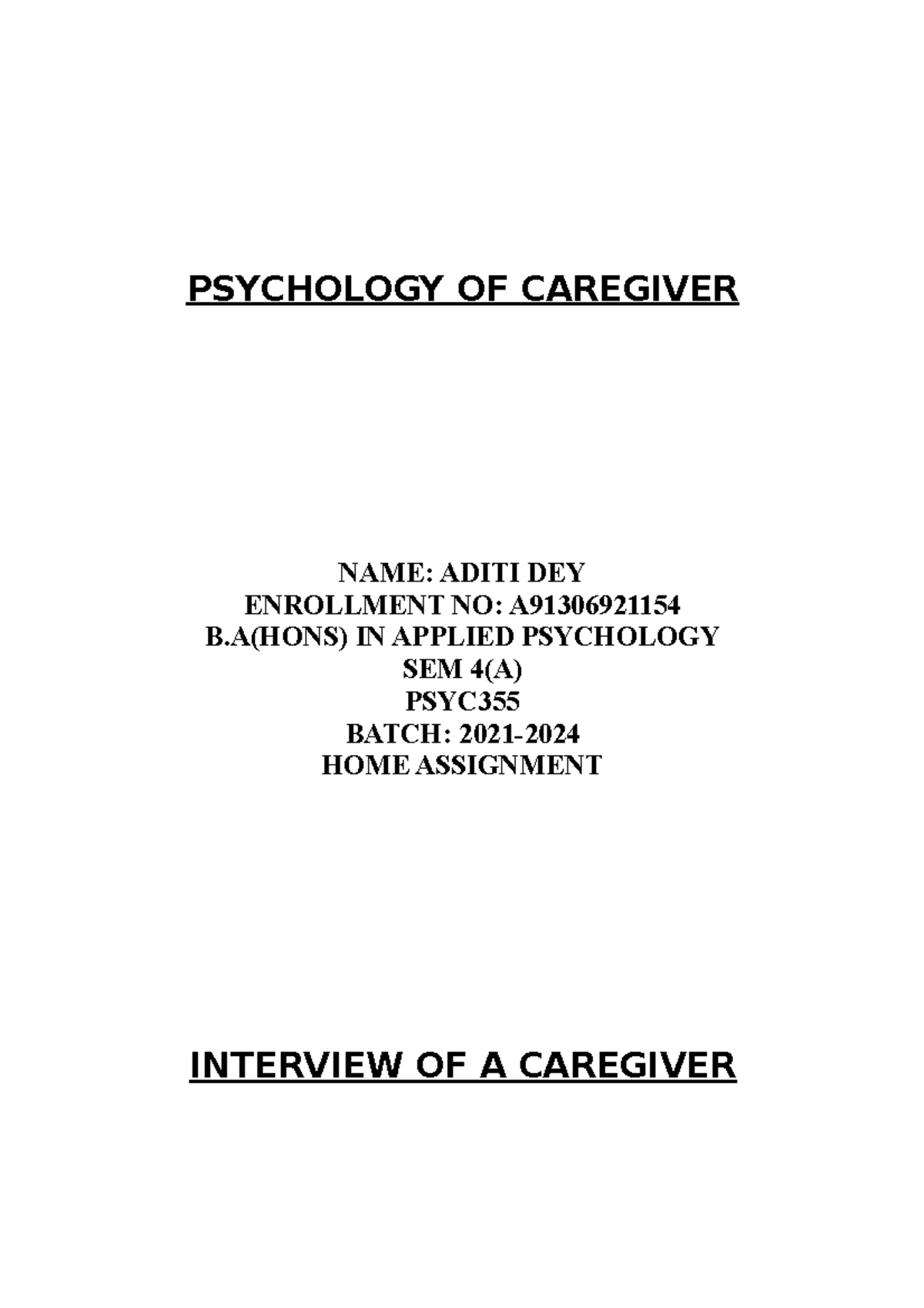 PSYCHOLOGY OF CAREGIVER

NAME: ADITI DEY
ENROLLMENT NO: A91306921154
B.A(HONS) IN APPLIED PSYCHOLOGY
SEM 4(A)
PSYC355
BATCH: 2021-2024
HOME ASSIGNMENT

INTERVIEW OF A CAREGIVER